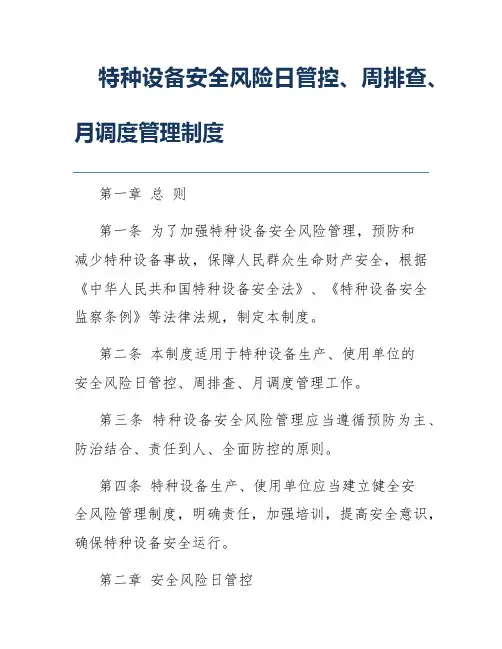 特种设备安全风险日管控、周排查、月调度管理制度

第一章 总 则

第一条 为了加强特种设备安全风险管理，预防和减少特种设备事故，保障人民群众生命财产安全，根据《中华人民共和国特种设备安全法》、《特种设备安全监察条例》等法律法规，制定本制度。

第二条 本制度适用于特种设备生产、使用单位的安全风险日管控、周排查、月调度管理工作。

第三条 特种设备安全风险管理应当遵循预防为主、防治结合、责任到人、全面防控的原则。

第四条 特种设备生产、使用单位应当建立健全安全风险管理制度，明确责任，加强培训，提高安全意识，确保特种设备安全运行。

第二章 安全风险日管控